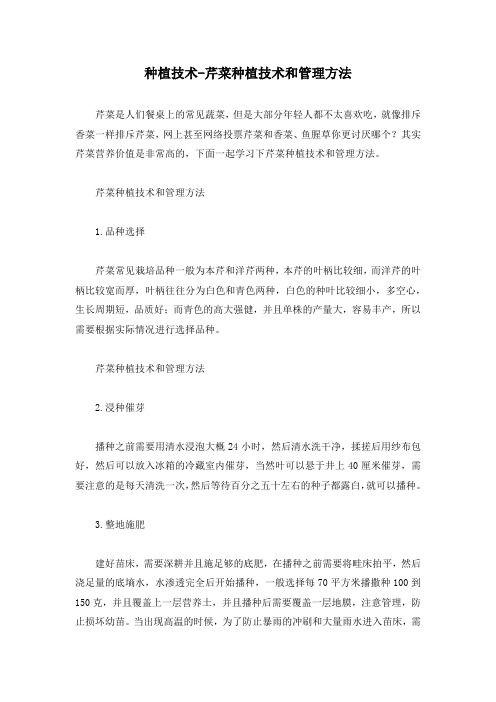 种植技术-芹菜种植技术和管理方法

芹菜是人们餐桌上的常见蔬菜，但是大部分年轻人都不太喜欢吃，就像排斥香菜一样排斥芹菜，网上甚至网络投票芹菜和香菜、鱼腥草你更讨厌哪个？其实芹菜营养价值是非常高的，下面一起学习下芹菜种植技术和管理方法。

芹菜种植技术和管理方法

1.品种选择

芹菜常见栽培品种一般为本芹和洋芹两种，本芹的叶柄比较细，而洋芹的叶柄比较宽而厚，叶柄往往分为白色和青色两种，白色的种叶比较细小，多空心，生长周期短，品质好；而青色的高大强健，并且单株的产量大，容易丰产，所以需要根据实际情况进行选择品种。

芹菜种植技术和管理方法

2.浸种催芽

播种之前需要用清水浸泡大概 24 小时，然后清水洗干净，揉搓后用纱布包好，然后可以放入冰箱的冷藏室内催芽，当然叶可以悬于井上 40 厘米催芽，需要注意的是每天清洗一次，然后等待百分之五十左右的种子都露白，就可以播种。

3.整地施肥

建好苗床，需要深耕并且施足够的底肥，在播种之前需要将畦床拍平，然后浇足量的底墒水，水渗透完全后开始播种，一般选择每 70 平方米播撒种 100 到 150 克，并且覆盖上一层营养土，并且播种后需要覆盖一层地膜，注意管理，防止损坏幼苗。当出现高温的时候，为了防止暴雨的冲刷和大量雨水进入苗床，需